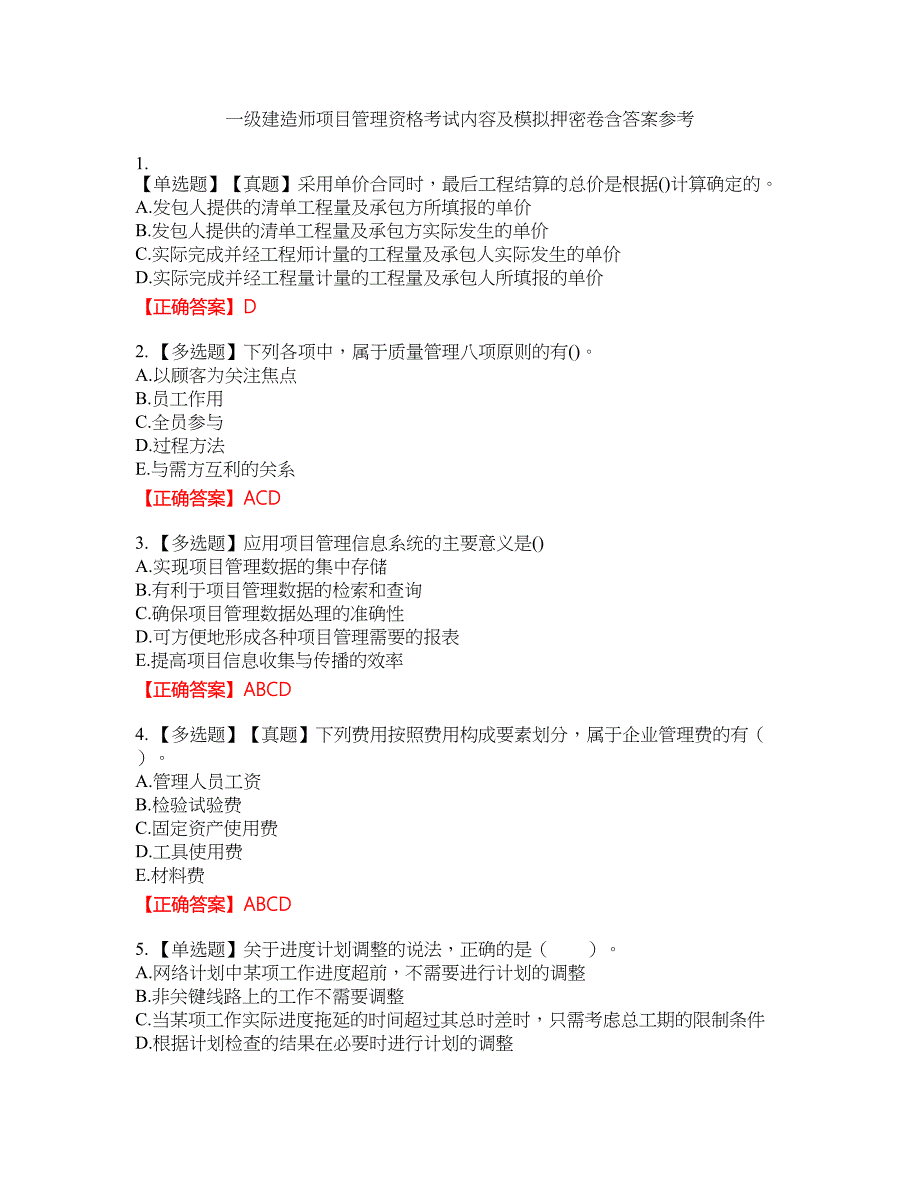 一级建造师项目管理资格考试内容及模拟押密卷含答案参考

1.
【单选题】【真题】采用单价合同时，最后工程结算的总价是根据()计算确定的。
A.发包人提供的清单工程量及承包方所填报的单价
B.发包人提供的清单工程量及承包方实际发生的单价
C.实际完成并经工程师计量的工程量及承包人实际发生的单价
D.实际完成并经工程量计量的工程量及承包人所填报的单价
【正确答案】D

2.【多选题】下列各项中，属于质量管理八项原则的有()。
A.以顾客为关注焦点
B.员工作用
C.全员参与
D.过程方法
E.与需方互利的关系
【正确答案】ACD

3.【多选题】应用项目管理信息系统的主要意义是()
A.实现项目管理数据的集中存储
B.有利于项目管理数据的检索和查询
C.确保项目管理数据处理的准确性
D.可方便地形成各种项目管理需要的报表
E.提高项目信息收集与传播的效率
【正确答案】ABCD

4.【多选题】【真题】下列费用按照费用构成要素划分，属于企业管理费的有（ ）。
A.管理人员工资
B.检验试验费
C.固定资产使用费
D.工具使用费
E.材料费
【正确答案】ABCD

5.【单选题】关于进度计划调整的说法，正确的是（ ）。
A.网络计划中某项工作进度超前，不需要进行计划的调整
B.非关键线路上的工作不需要调整
C.当某项工作实际进度拖延的时间超过其总时差时，只需考虑总工期的限制条件
D.根据计划检查的结果在必要时进行计划的调整